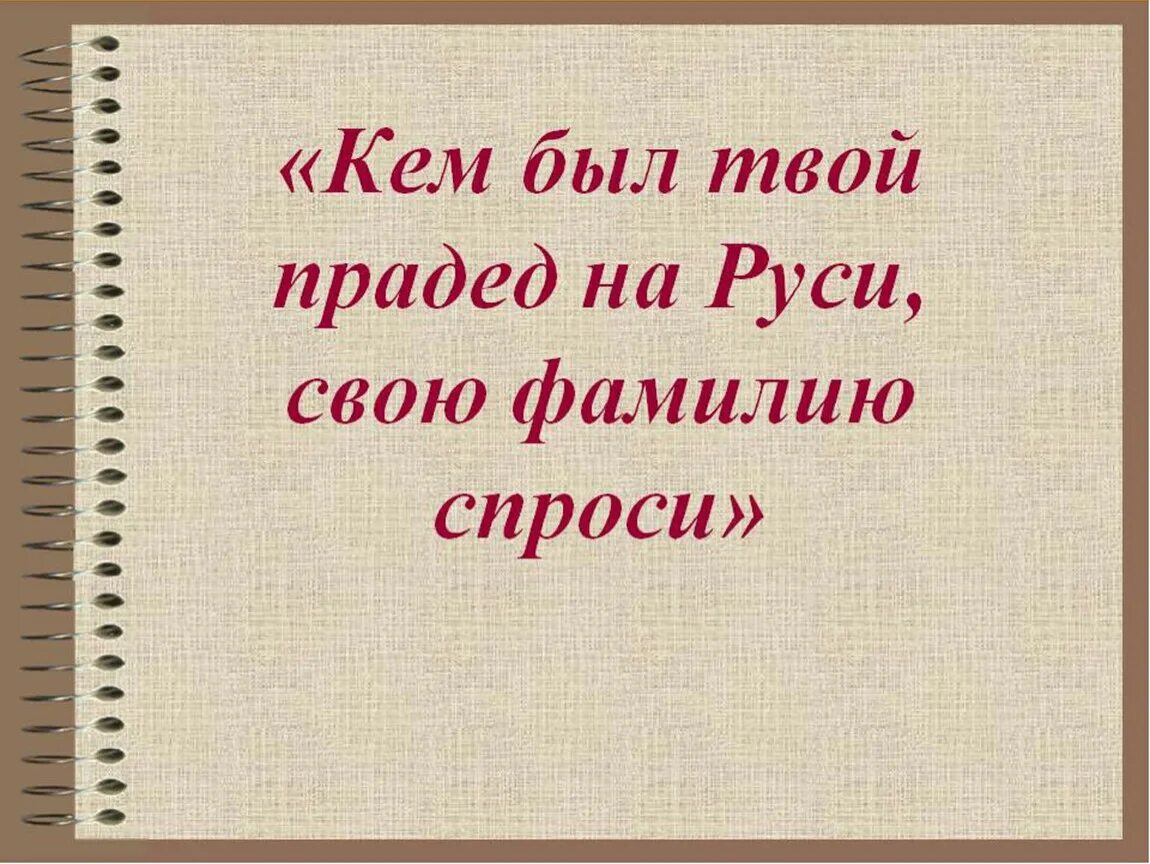 «Кем был твой прадед на Руси, свою фамилию спроси»